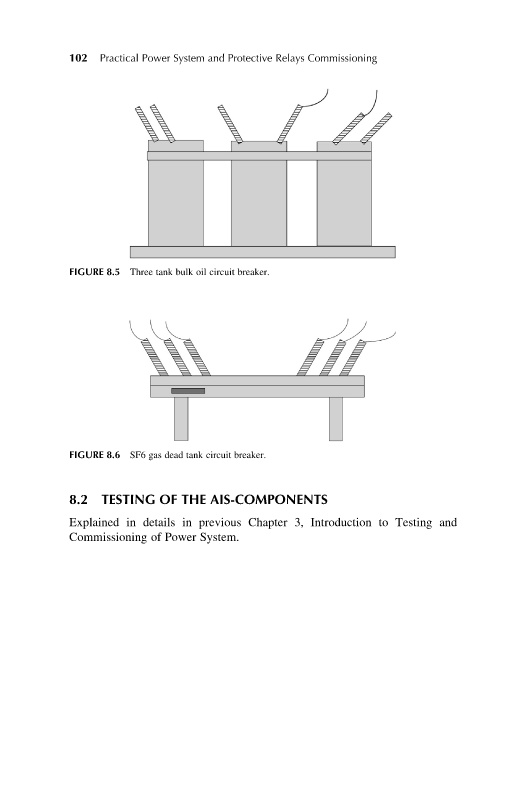 102 Practical Power System and Protective Relays Commissioning

FIGURE 8.5 Three tank bulk oil circuit breaker.

FIGURE 8.6 SF6 gas dead tank circuit breaker.

8.2 TESTING OF THE AIS-COMPONENTS

Explained in details in previous Chapter 3, Introduction to Testing and Commissioning of Power System.